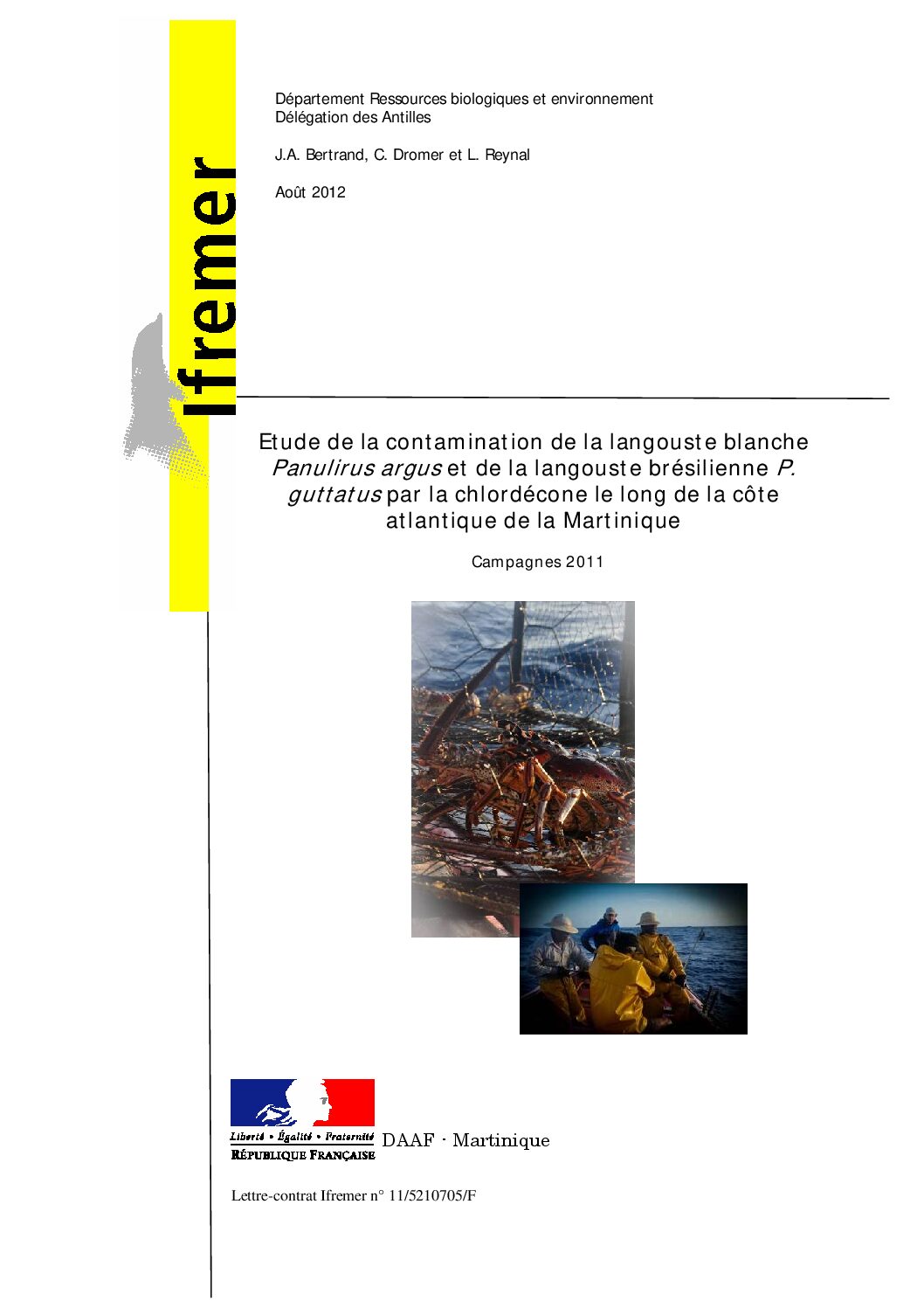 Ifremer

Département Ressources biologiques et environnement
Délégation des Antilles

J.A. Bertrand, C. Dromer et L. Reynal

Août 2012

Etude de la contamination de la langouste blanche Panulirus argus et de la langouste brésilienne P. guttatus par la chlordécone le long de la côte atlantique de la Martinique

Campagnes 2011

Liberté • Égalité • Fraternité
RÉPUBLIQUE FRANÇAISE

DAAF - Martinique

Lettre-contrat Ifremer n° 11/5210705/F